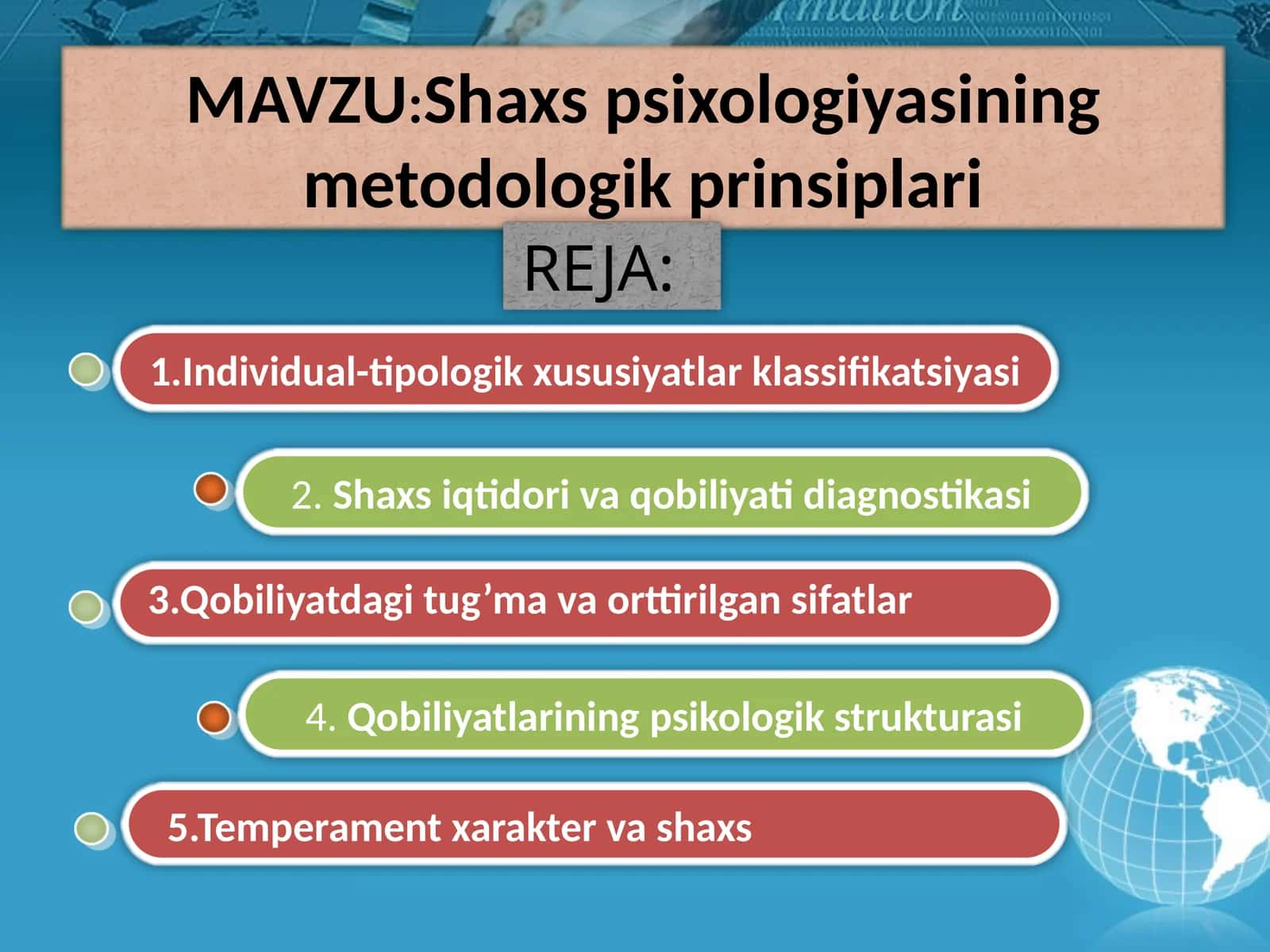 MAVZU:Shaxs psixologiyasining metodologik prinsiplari

REJA:

1.Individual-tipologik xususiyatlar klassifikatsiyasi

2. Shaxs iqtidori va qobiliyati diagnostikasi

3.Qobiliyatdagi tug’ma va orttirilgan sifatlar

4. Qobiliyatlarining psikologik strukturasi

5.Temperament xarakter va shaxs